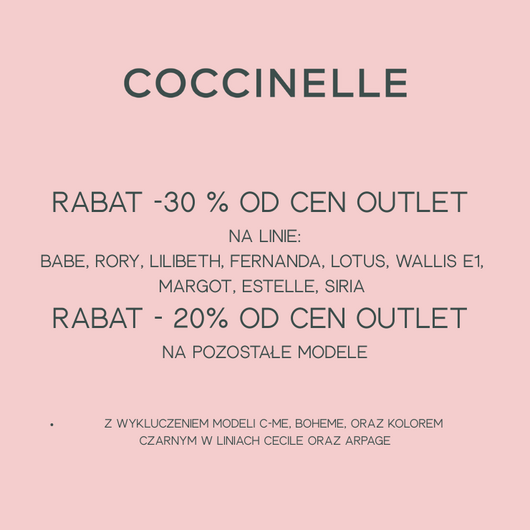 COCCINELLE

RABAT -30 % OD CEN OUTLET

NA LINIE:

BABE, RORY, LILIBETH, FERNANDA, LOTUS, WALLIS E1, MARGOT, ESTELLE, SIRIA

RABAT - 20% OD CEN OUTLET

NA POZOSTAŁE MODELE

• Z WYKLUCZENIEM MODELI C-ME, BOHEME, ORAZ KOLOREM CZARNYM W LINIACH CECILE ORAZ ARPAGE